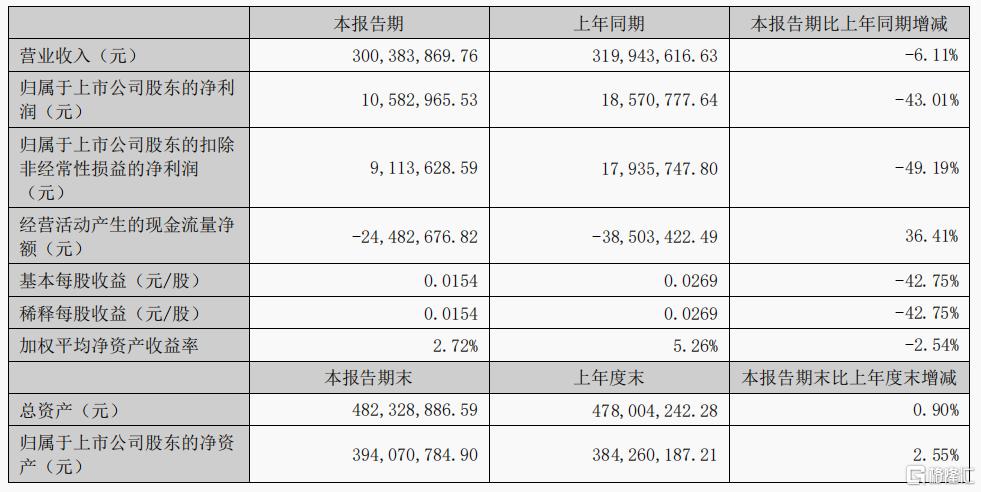 |  | 本报告期 | 上年同期 | 本报告期比上年同期增减 |
|---|---|---|---|
| 营业收入（元） | 300,383,869.76 | 319,943,616.63 | -6.11% |
| 归属于上市公司股东的净利润（元） | 10,582,965.53 | 18,570,777.64 | -43.01% |
| 归属于上市公司股东的扣除非经常性损益的净利润（元） | 9,113,628.59 | 17,935,747.80 | -49.19% |
| 经营活动产生的现金流量净额（元） | -24,482,676.82 | -38,503,422.49 | 36.41% |
| 基本每股收益（元/股） | 0.0154 | 0.0269 | -42.75% |
| 稀释每股收益（元/股） | 0.0154 | 0.0269 | -42.75% |
| 加权平均净资产收益率 | 2.72% | 5.26% | -2.54% |
|  | 本报告期末 | 上年度末 | 本报告期末比上年度末增减 |
| 总资产（元） | 482,328,886.59 | 478,004,242.28 | 0.90% |
| 归属于上市公司股东的净资产（元） | 394,070,784.90 | 384,260,187.21 | 2.55% |

格隆汇